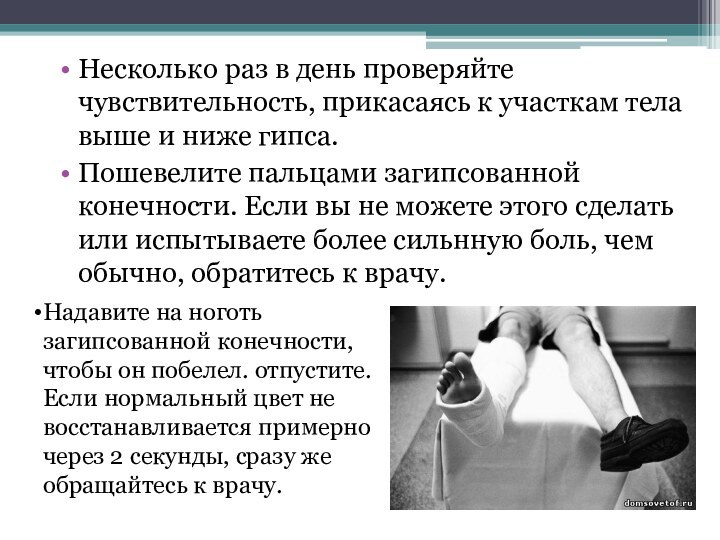 • Несколько раз в день проверяйте чувствительность, прикасаясь к участкам тела выше и ниже гипса.

• Пошевелите пальцами загипсованной конечности. Если вы не можете этого сделать или испытываете более сильнную боль, чем обычно, обратитесь к врачу.

•Надавите на ноготь загипсованной конечности, чтобы он побелел. отпустите. Если нормальный цвет не восстанавливается примерно через 2 секунды, сразу же обращайтесь к врачу.

domsovetof.ru